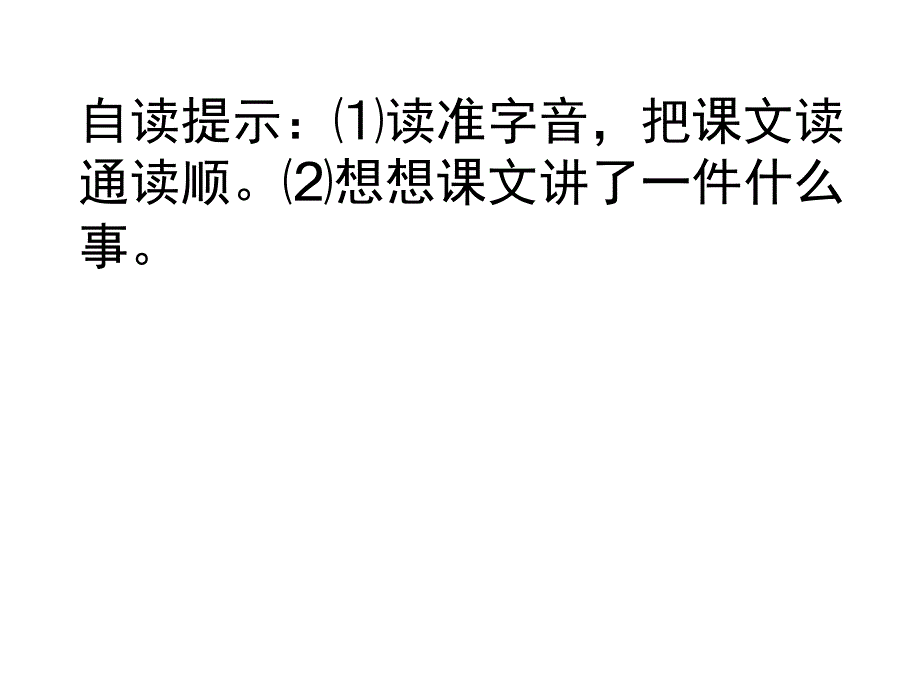 自读提示：⑴读准字音，把课文读通读顺。⑵想想课文讲了一件什么事。